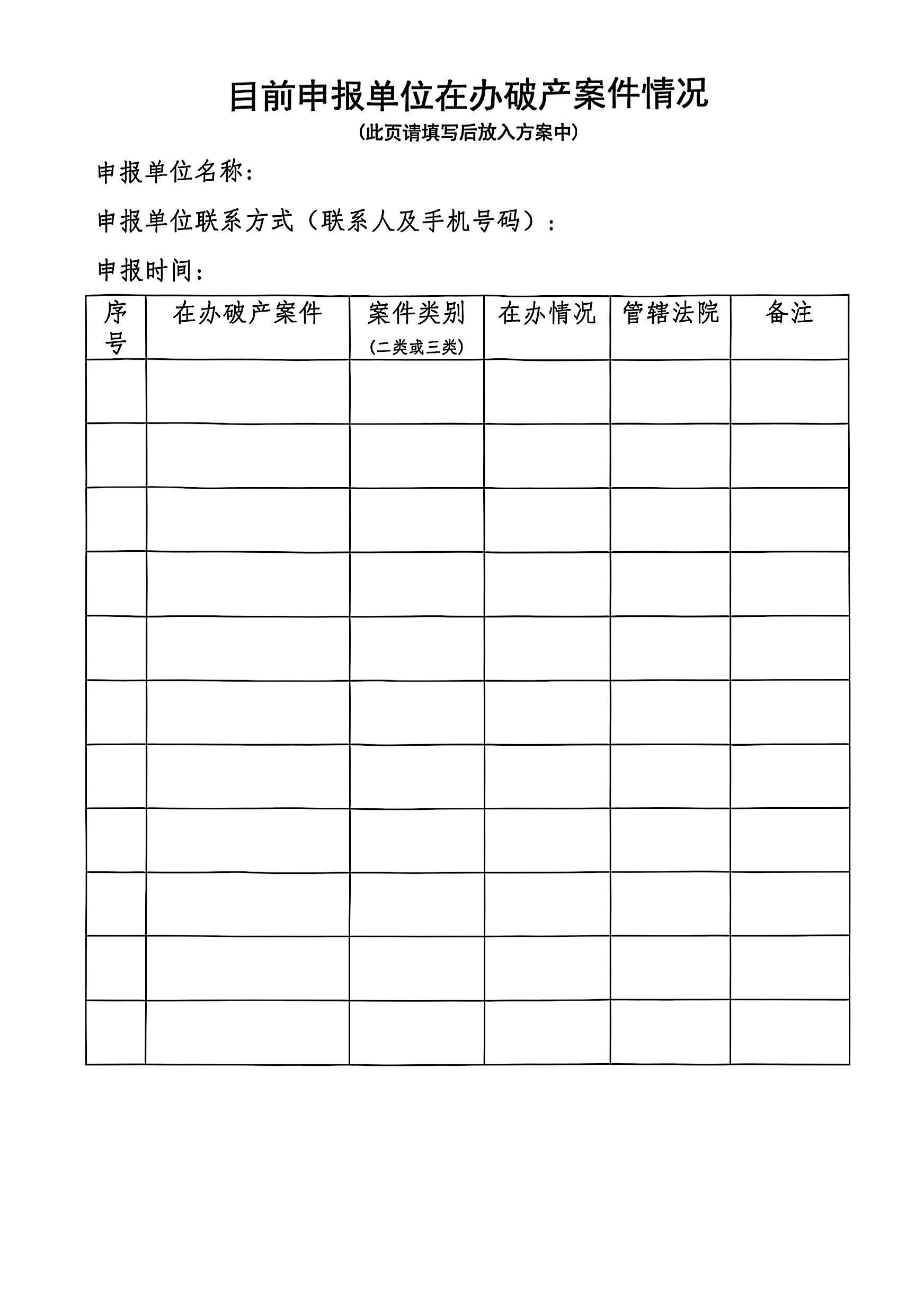 目前申报单位在办破产案件情况
（此页请填写后放入方案中）

申报单位名称：

申报单位联系方式（联系人及手机号码）：

申报时间：

| 序号 | 在办破产案件 | 案件类别（二类或三类） | 在办情况 | 管辖法院 | 备注 |
|---|---|---|---|---|---|
| | | | | | |
| | | | | | |
| | | | | | |
| | | | | | |
| | | | | | |
| | | | | | |
| | | | | | |
| | | | | | |
| | | | | | |
| | | | | | |
| | | | | | |